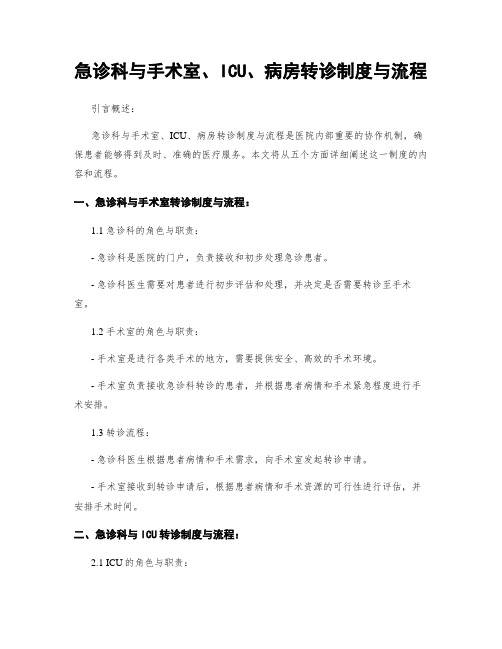 急诊科与手术室、ICU、病房转诊制度与流程

引言概述：

急诊科与手术室、ICU、病房转诊制度与流程是医院内部重要的协作机制，确保患者能够得到及时、准确的医疗服务。本文将从五个方面详细阐述这一制度的内容和流程。

一、急诊科与手术室转诊制度与流程：

1.1 急诊科的角色与职责：

- 急诊科是医院的门户，负责接收和初步处理急诊患者。

- 急诊科医生需要对患者进行初步评估和处理，并决定是否需要转诊至手术室。

1.2 手术室的角色与职责：

- 手术室是进行各类手术的地方，需要提供安全、高效的手术环境。

- 手术室负责接收急诊科转诊的患者，并根据患者病情和手术紧急程度进行手术安排。

1.3 转诊流程：

- 急诊科医生根据患者病情和手术需求，向手术室发起转诊申请。

- 手术室接收到转诊申请后，根据患者病情和手术资源的可行性进行评估，并安排手术时间。

二、急诊科与 ICU 转诊制度与流程：

2.1 ICU 的角色与职责：